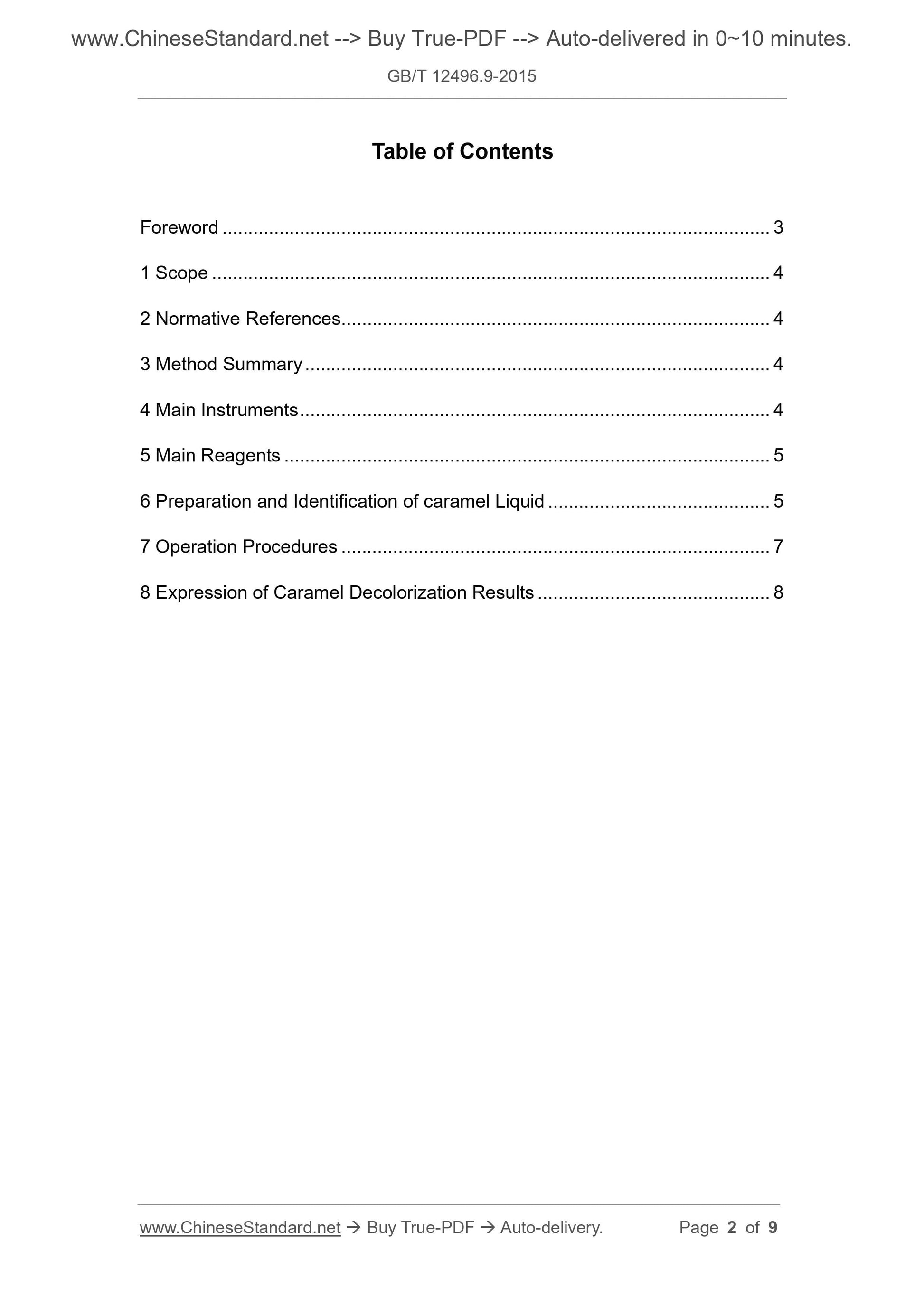 www.ChineseStandard.net --> Buy True-PDF --> Auto-delivered in 0~10 minutes.

GB/T 12496.9-2015

Table of Contents

Foreword 3

1 Scope 4

2 Normative References 4

3 Method Summary 4

4 Main Instruments 4

5 Main Reagents 5

6 Preparation and Identification of caramel Liquid 5

7 Operation Procedures 7

8 Expression of Caramel Decolorization Results 8

www.ChineseStandard.net → Buy True-PDF → Auto-delivery. Page 2 of 9